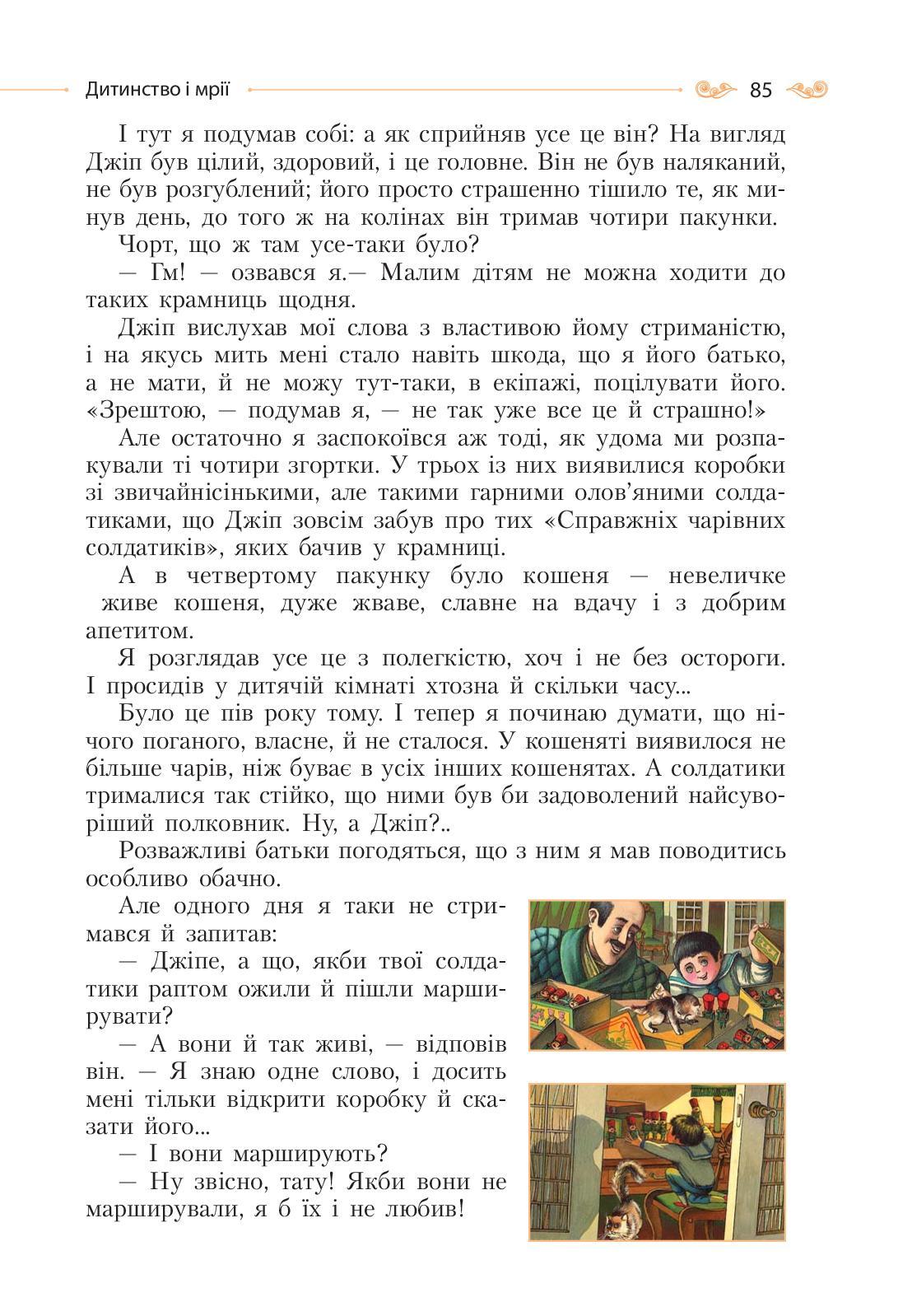 Дитинство і мрії

85

І тут я подумав собі: а як сприйняв усе це він? На вигляд Джіп був цілий, здоровий, і це головне. Він не був наляканий, не був розгублений; його просто страшенно тішило те, як минув день, до того ж на колінах він тримав чотири пакунки.

Чорт, що ж там усе-таки було?

— Гм! — озвався я.— Малим дітям не можна ходити до таких крамниць щодня.

Джіп вислухав мої слова з властивою йому стриманістю, і на якусь мить мені стало навіть шкода, що я його батько, а не мати, й не можу тут-таки, в екіпажі, поцілувати його. «Зрештою, — подумав я, — не так уже все це й страшно!»

Але остаточно я заспокоївся аж тоді, як удома ми розпакували ті чотири згортки. У трьох із них виявилися коробки зі звичайнісінькими, але такими гарними олов'яними солдатиками, що Джіп зовсім забув про тих «Справжніх чарівних солдатиків», яких бачив у крамниці.

А в четвертому пакунку було кошеня — невеличке живе кошеня, дуже жваве, славне на вдачу і з добрим апетитом.

Я розглядав усе це з полегкістю, хоч і не без остороги. І просидів у дитячій кімнаті хтозна й скільки часу...

Було це пів року тому. І тепер я починаю думати, що нічого поганого, власне, й не сталося. У кошеняті виявилося не більше чарів, ніж буває в усіх інших кошенятах. А солдатики трималися так стійко, що ними був би задоволений найсуворіший полковник. Ну, а Джіп?..

Розважливі батьки погодяться, що з ним я мав поводитись особливо обачно.

Але одного дня я таки не стримався й запитав:

— Джіпе, а що, якби твої солдатики раптом ожили й пішли марширувати?

— А вони й так живі, — відповів він. — Я знаю одне слово, і досить мені тільки відкрити коробку й сказати його...

— І вони марширують?

— Ну звісно, тату! Якби вони не марширували, я б їх і не любив!